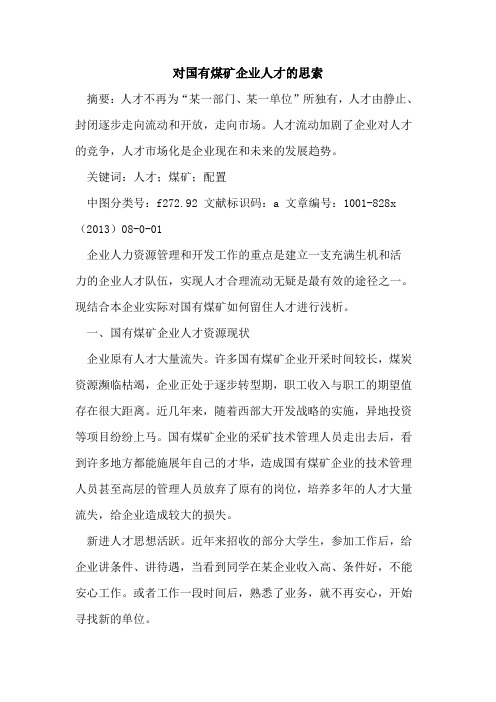 对国有煤矿企业人才的思索

摘要：人才不再为“某一部门、某一单位”所独有，人才由静止、封闭逐步走向流动和开放，走向市场。人才流动加剧了企业对人才的竞争，人才市场化是企业现在和未来的发展趋势。

关键词：人才；煤矿；配置

中图分类号：f272.92 文献标识码：a 文章编号：1001-828x（2013）08-0-01

企业人力资源管理和开发工作的重点是建立一支充满生机和活力的企业人才队伍，实现人才合理流动无疑是最有效的途径之一。现结合本企业实际对国有煤矿如何留住人才进行浅析。

一、国有煤矿企业人才资源现状

企业原有人才大量流失。许多国有煤矿企业开采时间较长，煤炭资源濒临枯竭，企业正处于逐步转型期，职工收入与职工的期望值存在很大距离。近几年来，随着西部大开发战略的实施，异地投资等项目纷纷上马。国有煤矿企业的采矿技术管理人员走出去后，看到许多地方都能施展年自己的才华，造成国有煤矿企业的技术管理人员甚至高层的管理人员放弃了原有的岗位，培养多年的人才大量流失，给企业造成较大的损失。

新进人才思想活跃。近年来招收的部分大学生，参加工作后，给企业讲条件、讲待遇，当看到同学在某企业收入高、条件好，不能安心工作。或者工作一段时间后，熟悉了业务，就不再安心，开始寻找新的单位。